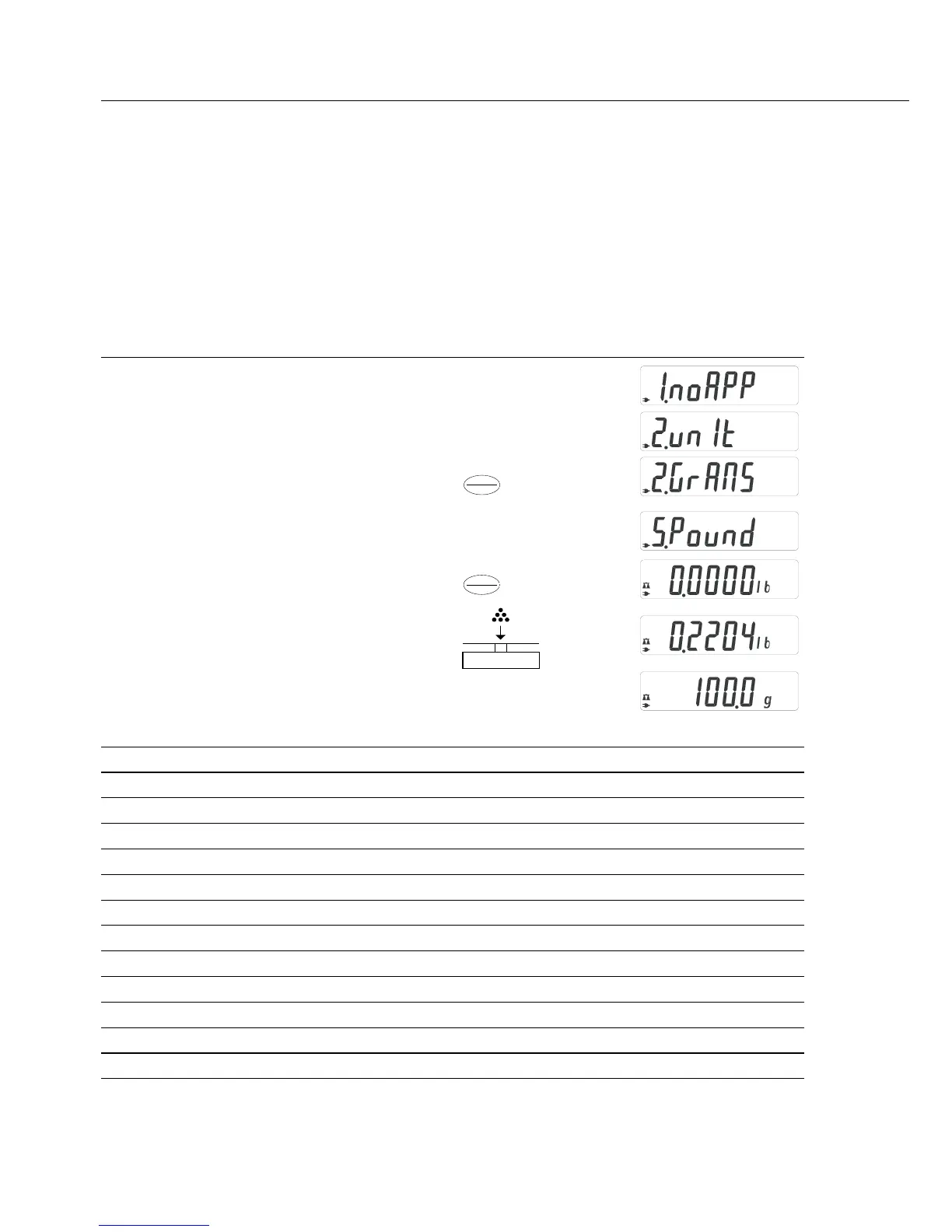 1.noAPP

2.un It

2.GrAMS

5.Pound

0.0000 lb

0.2204 lb

100.0 g